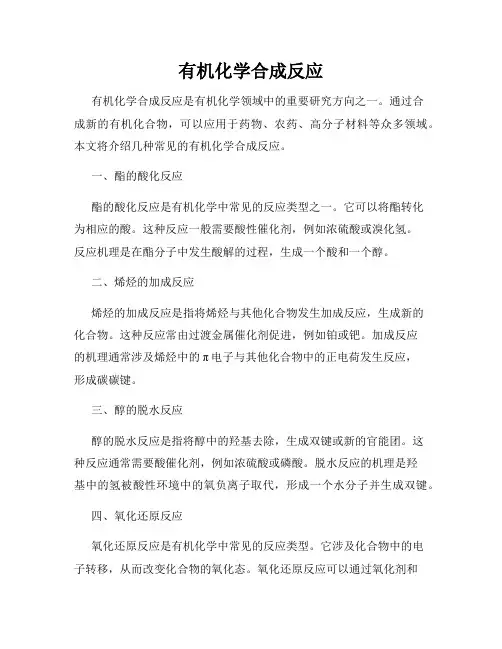 有机化学合成反应

有机化学合成反应是有机化学领域中的重要研究方向之一。通过合成新的有机化合物，可以应用于药物、农药、高分子材料等众多领域。本文将介绍几种常见的有机化学合成反应。

一、酯的酸化反应

酯的酸化反应是有机化学中常见的反应类型之一。它可以将酯转化为相应的酸。这种反应一般需要酸性催化剂，例如浓硫酸或溴化氢。反应机理是在酯分子中发生酸解的过程，生成一个酸和一个醇。

二、烯烃的加成反应

烯烃的加成反应是指将烯烃与其他化合物发生加成反应，生成新的化合物。这种反应常由过渡金属催化剂促进，例如铂或钯。加成反应的机理通常涉及烯烃中的π电子与其他化合物中的正电荷发生反应，形成碳碳键。

三、醇的脱水反应

醇的脱水反应是指将醇中的羟基去除，生成双键或新的官能团。这种反应通常需要酸催化剂，例如浓硫酸或磷酸。脱水反应的机理是羟基中的氢被酸性环境中的氧负离子取代，形成一个水分子并生成双键。

四、氧化还原反应

氧化还原反应是有机化学中常见的反应类型。它涉及化合物中的电子转移，从而改变化合物的氧化态。氧化还原反应可以通过氧化剂和